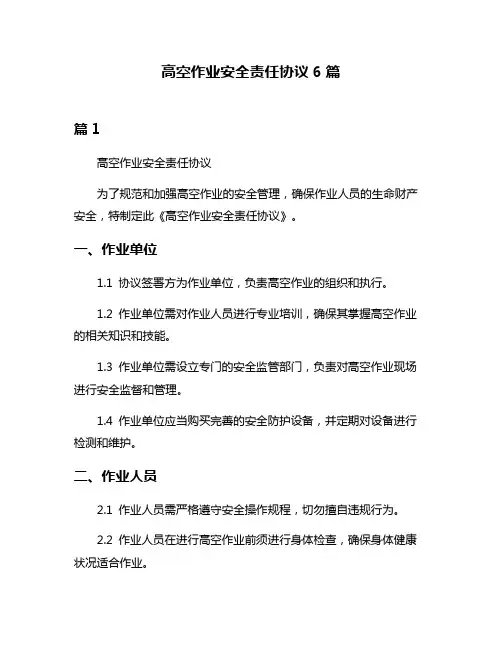 高空作业安全责任协议 6 篇

篇 1

高空作业安全责任协议

为了规范和加强高空作业的安全管理，确保作业人员的生命财产安全，特制定此《高空作业安全责任协议》。

一、作业单位

1.1 协议签署方为作业单位，负责高空作业的组织和执行。

1.2 作业单位需对作业人员进行专业培训，确保其掌握高空作业的相关知识和技能。

1.3 作业单位需设立专门的安全监管部门，负责对高空作业现场进行安全监督和管理。

1.4 作业单位应当购买完善的安全防护设备，并定期对设备进行检测和维护。

二、作业人员

2.1 作业人员需严格遵守安全操作规程，切勿擅自违规行为。

2.2 作业人员在进行高空作业前须进行身体检查，确保身体健康状况适合作业。